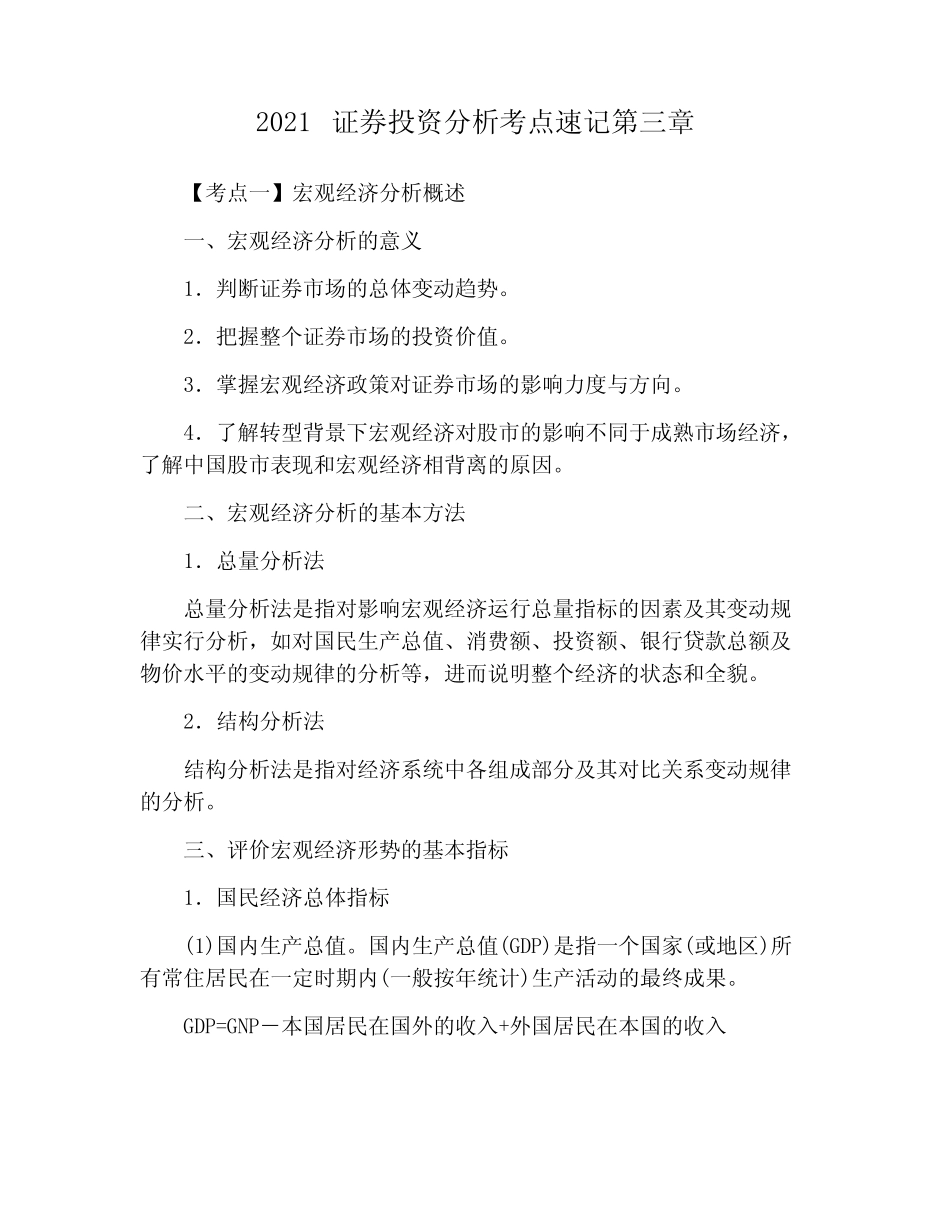 2021 证券投资分析考点速记第三章

【考点一】宏观经济分析概述

一、宏观经济分析的意义

1．判断证券市场的总体变动趋势。

2．把握整个证券市场的投资价值。

3．掌握宏观经济政策对证券市场的影响力度与方向。

4．了解转型背景下宏观经济对股市的影响不同于成熟市场经济，了解中国股市表现和宏观经济相背离的原因。

二、宏观经济分析的基本方法

1．总量分析法

总量分析法是指对影响宏观经济运行总量指标的因素及其变动规律实行分析，如对国民生产总值、消费额、投资额、银行贷款总额及物价水平的变动规律的分析等，进而说明整个经济的状态和全貌。

2．结构分析法

结构分析法是指对经济系统中各组成部分及其对比关系变动规律的分析。

三、评价宏观经济形势的基本指标

1．国民经济总体指标

(1)国内生产总值。国内生产总值(GDP)是指一个国家(或地区)所有常住居民在一定时期内(一般按年统计)生产活动的最终成果。

GDP=GNP－本国居民在国外的收入+外国居民在本国的收入